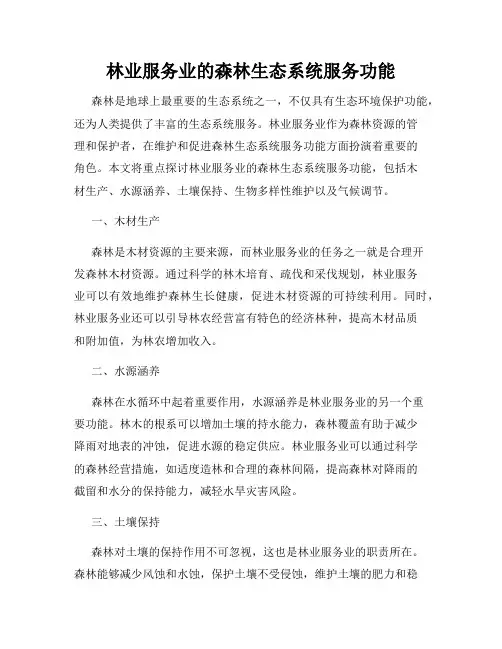 林业服务业的森林生态系统服务功能

森林是地球上最重要的生态系统之一，不仅具有生态环境保护功能，还为人类提供了丰富的生态系统服务。林业服务业作为森林资源的管理和保护者，在维护和促进森林生态系统服务功能方面扮演着重要的角色。本文将重点探讨林业服务业的森林生态系统服务功能，包括木材生产、水源涵养、土壤保持、生物多样性维护以及气候调节。

一、木材生产

森林是木材资源的主要来源，而林业服务业的任务之一就是合理开发森林木材资源。通过科学的林木培育、疏伐和采伐规划，林业服务业可以有效地维护森林生长健康，促进木材资源的可持续利用。同时，林业服务业还可以引导林农经营富有特色的经济林种，提高木材品质和附加值，为林农增加收入。

二、水源涵养

森林在水循环中起着重要作用，水源涵养是林业服务业的另一个重要功能。林木的根系可以增加土壤的持水能力，森林覆盖有助于减少降雨对地表的冲蚀，促进水源的稳定供应。林业服务业可以通过科学的森林经营措施，如适度造林和合理的森林间隔，提高森林对降雨的截留和水分的保持能力，减轻水旱灾害风险。

三、土壤保持

森林对土壤的保持作用不可忽视，这也是林业服务业的职责所在。森林能够减少风蚀和水蚀，保护土壤不受侵蚀，维护土壤的肥力和稳